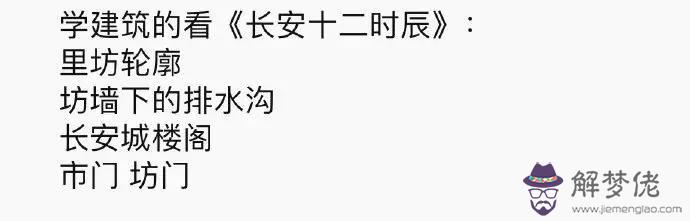 学建筑的看《长安十二时辰》:
里坊轮廓
坊墙下的排水沟
长安城楼阁
市门 坊门

解梦佬
www.jiemenglao.com